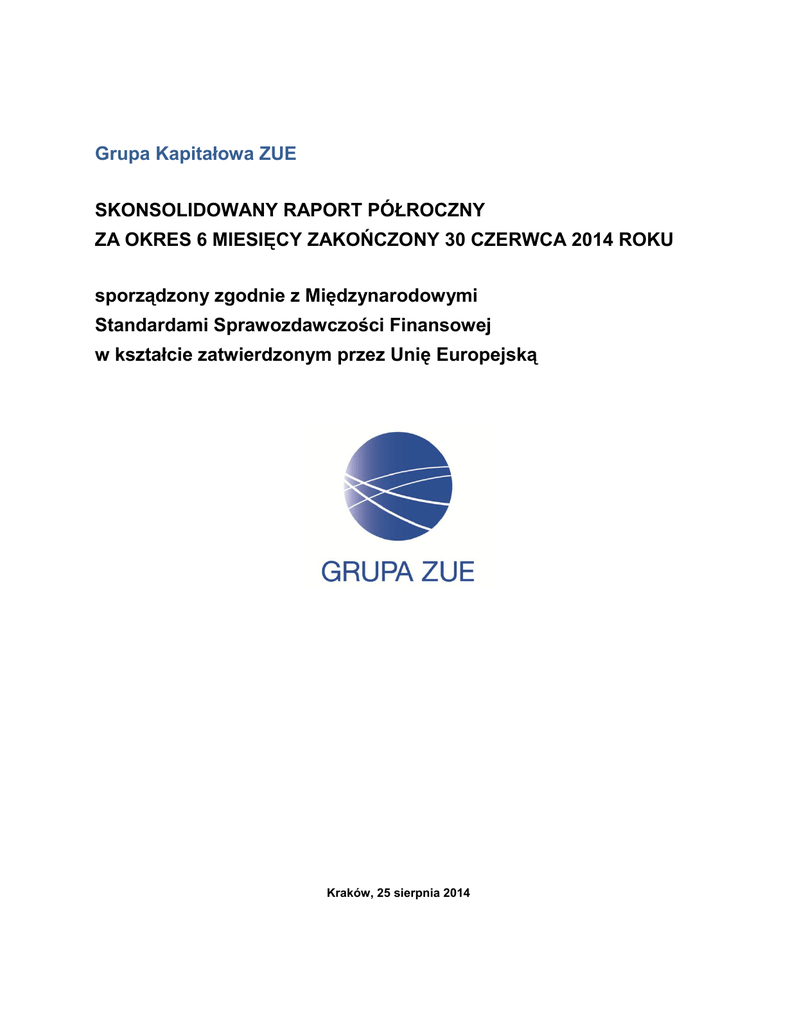 Grupa Kapitałowa ZUE

SKONSOLIDOWANY RAPORT PÓŁROCZNY
ZA OKRES 6 MIESIĘCY ZAKOŃCZONY 30 CZERWCA 2014 ROKU

sporządzony zgodnie z Międzynarodowymi
Standardami Sprawozdawczości Finansowej
w kształcie zatwierdzonym przez Unię Europejską

GRUPA ZUE

Kraków, 25 sierpnia 2014